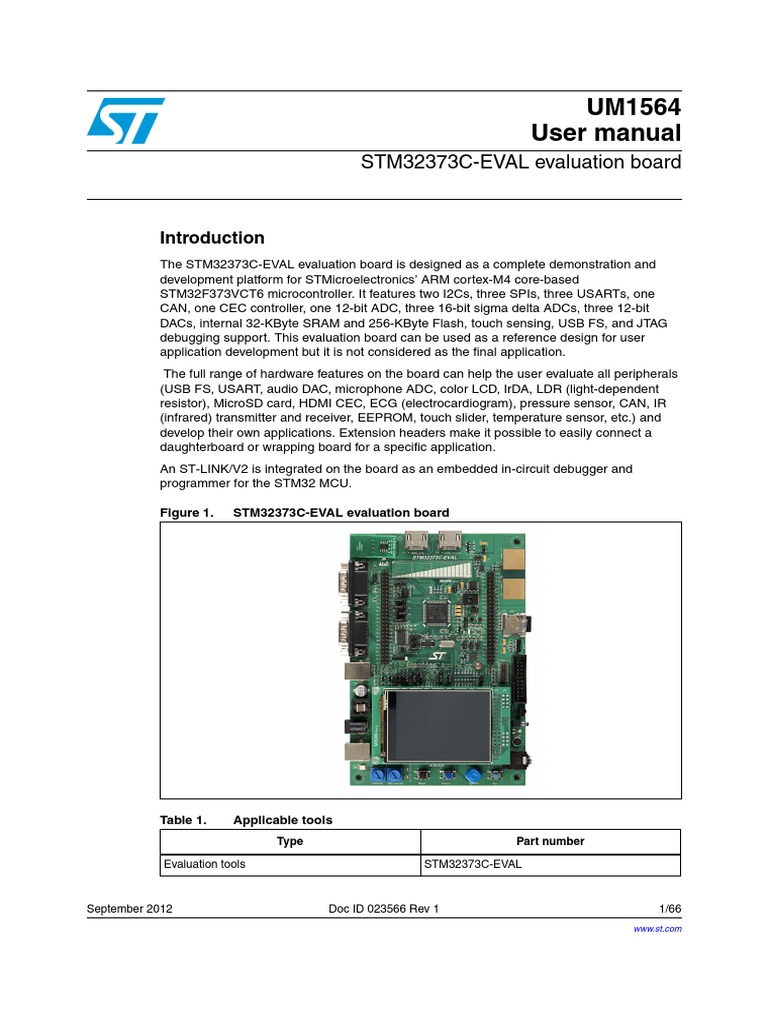 UM1564
User manual

STM32373C-EVAL evaluation board

Introduction

The STM32373C-EVAL evaluation board is designed as a complete demonstration and development platform for STMicroelectronics' ARM cortex-M4 core-based STM32F373VCT6 microcontroller. It features two I2Cs, three SPIs, three USARTs, one CAN, one CEC controller, one 12-bit ADC, three 16-bit sigma delta ADCs, three 12-bit DACs, internal 32-KByte SRAM and 256-KByte Flash, touch sensing, USB FS, and JTAG debugging support. This evaluation board can be used as a reference design for user application development but it is not considered as the final application.

The full range of hardware features on the board can help the user evaluate all peripherals (USB FS, USART, audio DAC, microphone ADC, color LCD, IrDA, LDR (light-dependent resistor), MicroSD card, HDMI CEC, ECG (electrocardiogram), pressure sensor, CAN, IR (infrared) transmitter and receiver, EEPROM, touch slider, temperature sensor, etc.) and develop their own applications. Extension headers make it possible to easily connect a daughterboard or wrapping board for a specific application.

An ST-LINK/V2 is integrated on the board as an embedded in-circuit debugger and programmer for the STM32 MCU.

Figure 1. STM32373C-EVAL evaluation board

Table 1. Applicable tools

| Type | Part number |
|---|---|
| Evaluation tools | STM32373C-EVAL |

September 2012 Doc ID 023566 Rev 1 1/66

www.st.com